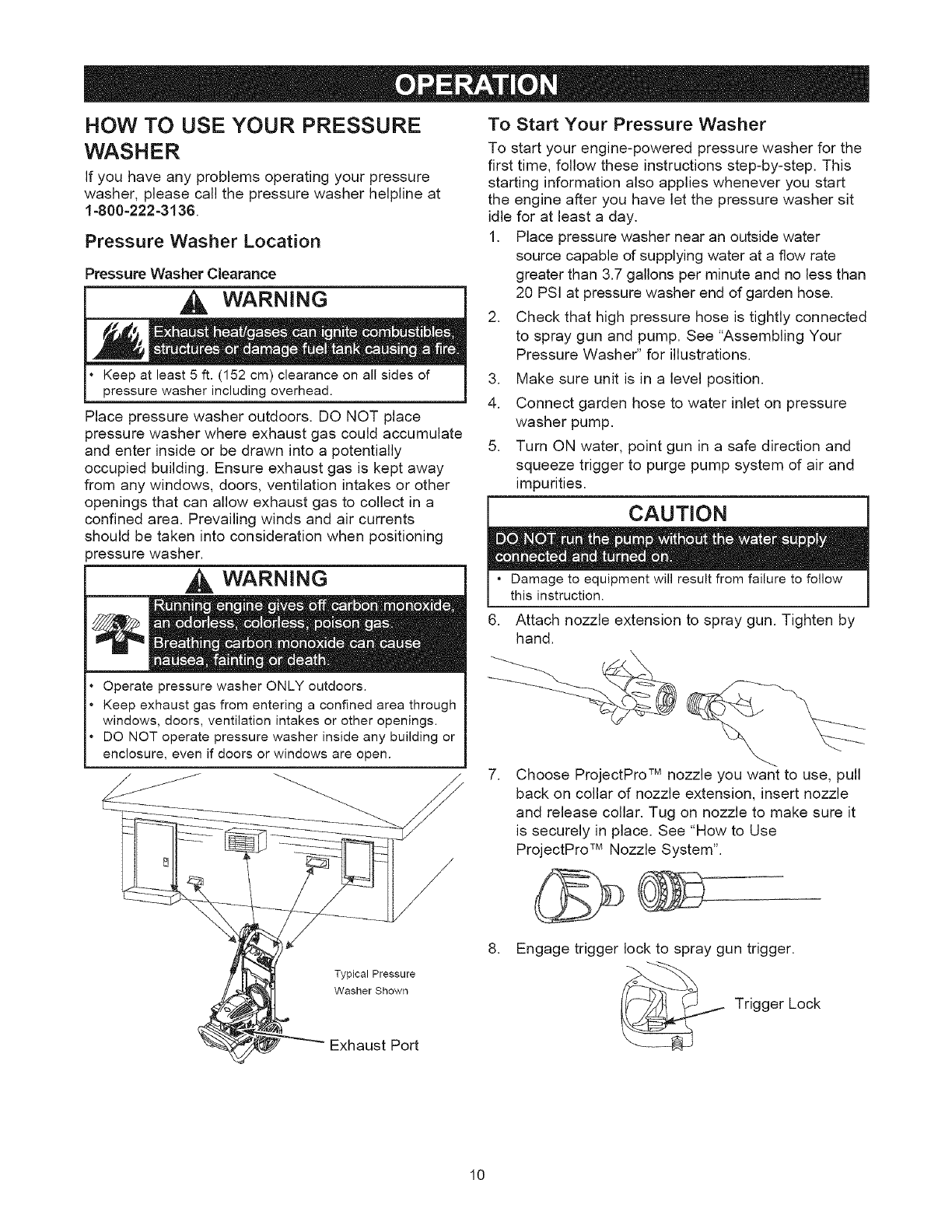 OPERATION

HOW TO USE YOUR PRESSURE WASHER

If you have any problems operating your pressure washer, please call the pressure washer helpline at 1-800-222-3136.

Pressure Washer Location

Pressure Washer Clearance

WARNING

Exhaust heat/gases can ignite combustibles, structures or damage fuel tank causing a fire.

• Keep at least 5 ft. (152 cm) clearance on all sides of pressure washer including overhead.

Place pressure washer outdoors. DO NOT place pressure washer where exhaust gas could accumulate and enter inside or be drawn into a potentially occupied building. Ensure exhaust gas is kept away from any windows, doors, ventilation intakes or other openings that can allow exhaust gas to collect in a confined area. Prevailing winds and air currents should be taken into consideration when positioning pressure washer.

WARNING

Running engine gives off carbon monoxide, an odorless, colorless, poison gas. Breathing carbon monoxide can cause nausea, fainting or death.

• Operate pressure washer ONLY outdoors.
• Keep exhaust gas from entering a confined area through windows, doors, ventilation intakes or other openings.
• DO NOT operate pressure washer inside any building or enclosure, even if doors or windows are open.

Typical Pressure Washer Shown

Exhaust Port

To Start Your Pressure Washer

To start your engine-powered pressure washer for the first time, follow these instructions step-by-step. This starting information also applies whenever you start the engine after you have let the pressure washer sit idle for at least a day.

1. Place pressure washer near an outside water source capable of supplying water at a flow rate greater than 3.7 gallons per minute and no less than 20 PSI at pressure washer end of garden hose.
2. Check that high pressure hose is tightly connected to spray gun and pump. See "Assembling Your Pressure Washer" for illustrations.
3. Make sure unit is in a level position.
4. Connect garden hose to water inlet on pressure washer pump.
5. Turn ON water, point gun in a safe direction and squeeze trigger to purge pump system of air and impurities.

CAUTION

DO NOT run the pump without the water supply connected and turned on.

• Damage to equipment will result from failure to follow this instruction.

6. Attach nozzle extension to spray gun. Tighten by hand.
7. Choose ProjectPro™ nozzle you want to use, pull back on collar of nozzle extension, insert nozzle and release collar. Tug on nozzle to make sure it is securely in place. See "How to Use ProjectPro™ Nozzle System".
8. Engage trigger lock to spray gun trigger.

Trigger Lock

10